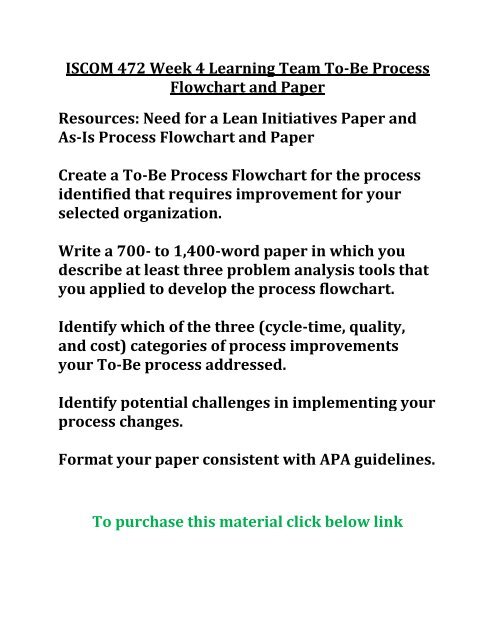 ISCOM 472 Week 4 Learning Team To-Be Process Flowchart and Paper

Resources: Need for a Lean Initiatives Paper and As-Is Process Flowchart and Paper

Create a To-Be Process Flowchart for the process identified that requires improvement for your selected organization.

Write a 700- to 1,400-word paper in which you describe at least three problem analysis tools that you applied to develop the process flowchart.

Identify which of the three (cycle-time, quality, and cost) categories of process improvements your To-Be process addressed.

Identify potential challenges in implementing your process changes.

Format your paper consistent with APA guidelines.

To purchase this material click below link